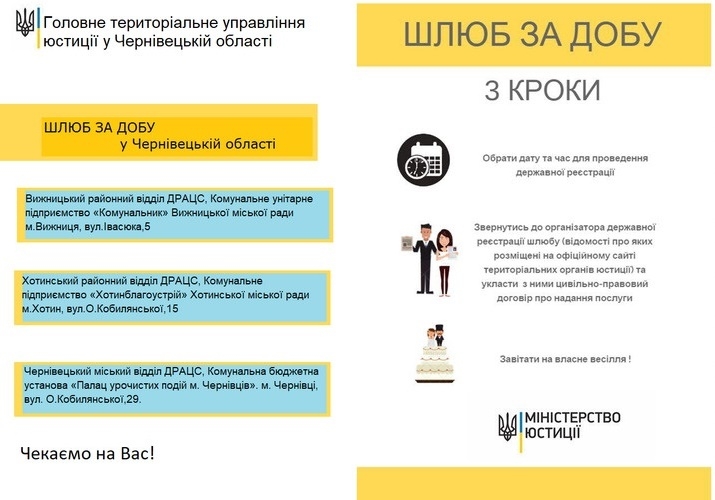 Головне територіальне управління юстиції у Чернівецькій області

ШЛЮБ ЗА ДОБУ
у Чернівецькій області

Вижницький районний відділ ДРАЦС, Комунальне унітарне підприємство «Комунальник» Вижницької міської ради м.Вижниця, вул.Івасюка,5

Хотинський районний відділ ДРАЦС, Комунальне підприємство «Хотинблагоустрій» Хотинської міської ради м.Хотин, вул.О.Кобилянської,15

Чернівецький міський відділ ДРАЦС, Комунальна бюджетна установа «Палац урочистих подій м. Чернівців». м. Чернівці, вул. О.Кобилянської,29.

Чекаємо на Вас!

ШЛЮБ ЗА ДОБУ

3 КРОКИ

Обрати дату та час для проведення державної реєстрації

Звернутись до організатора державної реєстрації шлюбу (відомості про яких розміщені на офіційному сайті територіальних органів юстиції) та укласти з ними цивільно-правовий договір про надання послуги

Завітати на власне весілля !

МІНІСТЕРСТВО ЮСТИЦІЇ